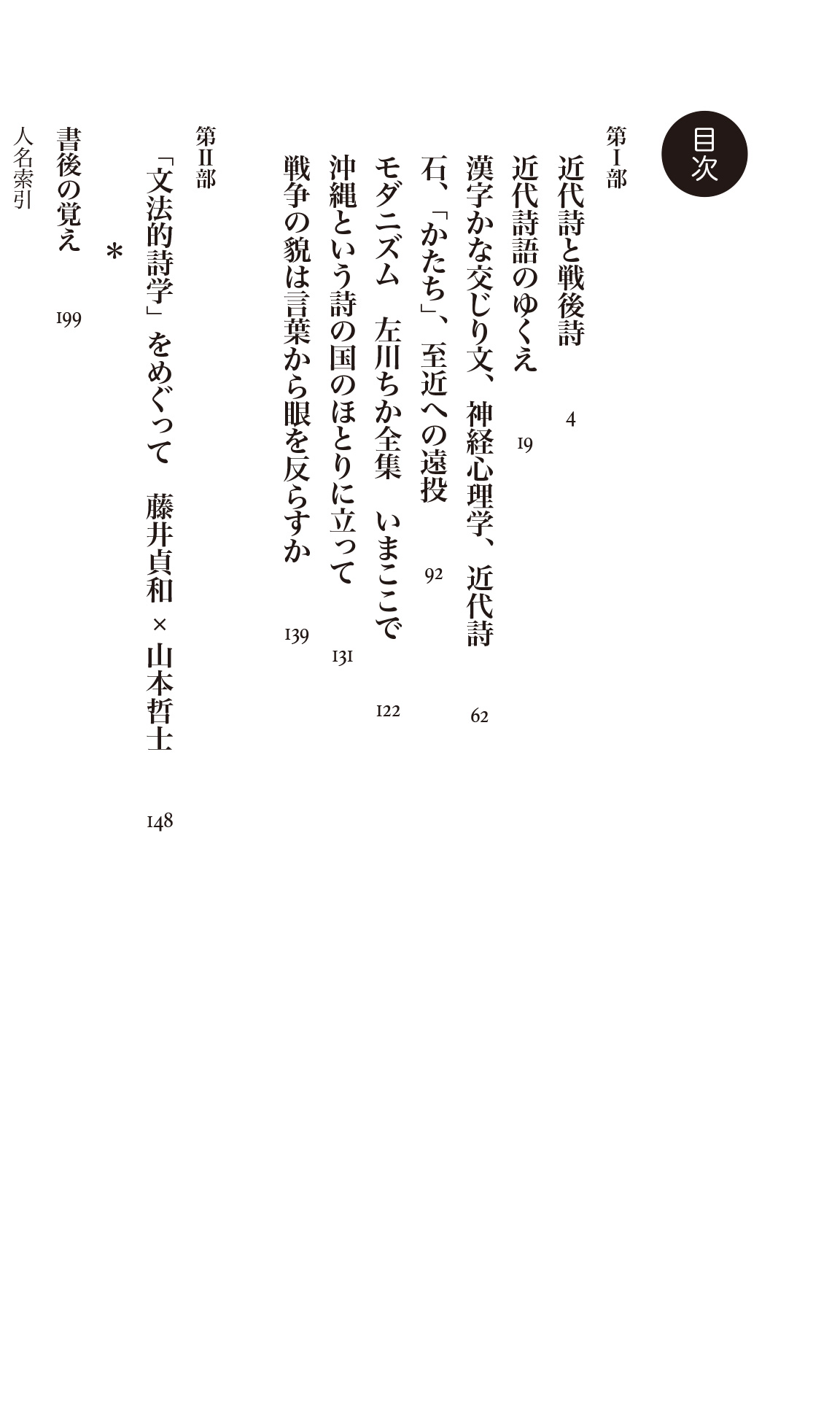 目次

第Ⅰ部

近代詩と戦後詩 4

近代詩語のゆくえ 19

漢字かな交じり文、神経心理学、近代詩 62

石、「かたち」、至近への遠投 92

モダニズム 左川ちか全集 いまここで 122

沖縄という詩の国のほとりに立って 131

戦争の貌は言葉から眼を反らすか 139

第Ⅱ部

「文法的詩学」をめぐって 藤井貞和 × 山本哲士 148

＊

書後の覚え 199

人名索引